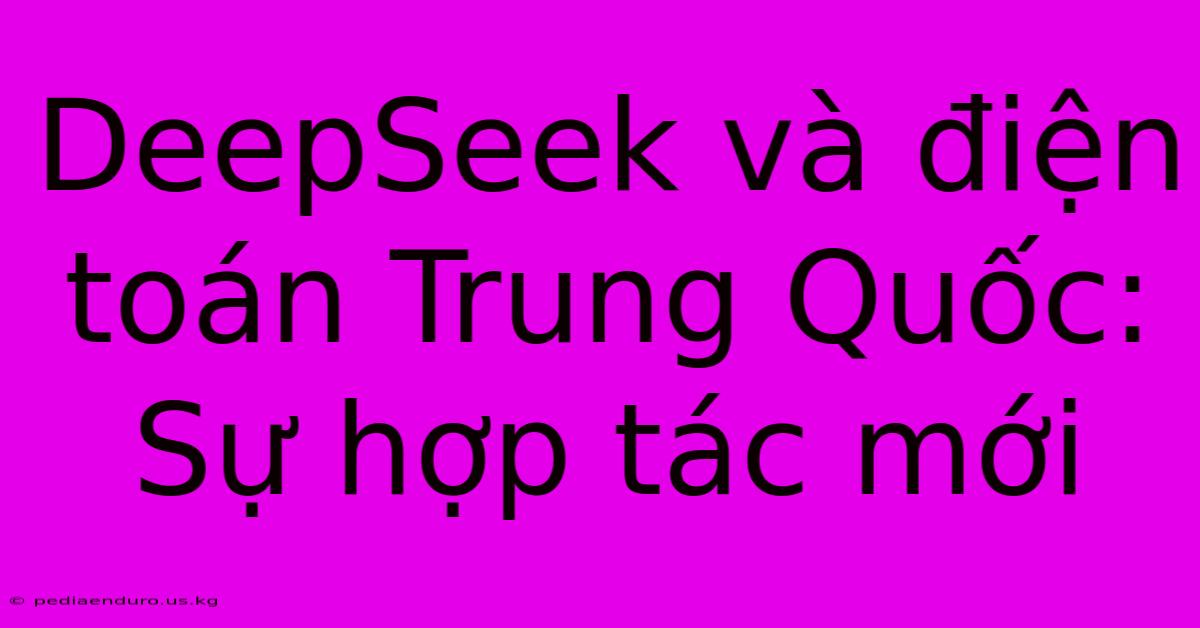 DeepSeek và điện toán Trung Quốc: Sự hợp tác mới

© pediaenduro.us.kg